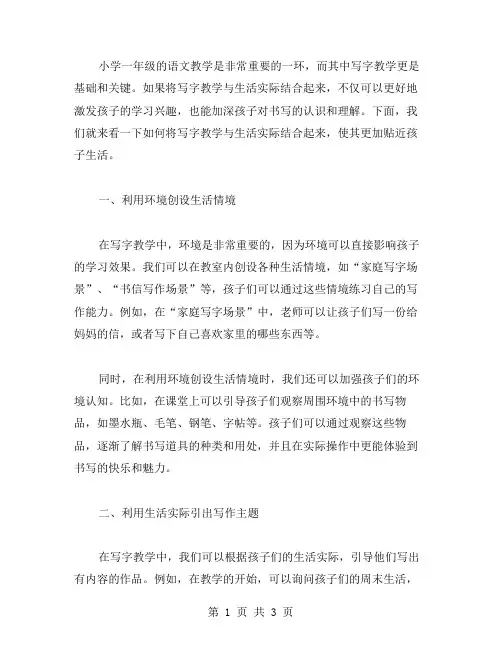 小学一年级的语文教学是非常重要的一环，而其中写字教学更是基础和关键。如果将写字教学与生活实际结合起来，不仅可以更好地激发孩子的学习兴趣，也能加深孩子对书写的认识和理解。下面，我们就来看一下如何将写字教学与生活实际结合起来，使其更加贴近孩子生活。

一、利用环境创设生活情境

在写字教学中，环境是非常重要的，因为环境可以直接影响孩子的学习效果。我们可以在教室内创设各种生活情境，如“家庭写字场景”、“书信写作场景”等，孩子们可以通过这些情境练习自己的写作能力。例如，在“家庭写字场景”中，老师可以让孩子们写一份给妈妈的信，或者写下自己喜欢家里的哪些东西等。

同时，在利用环境创设生活情境时，我们还可以加强孩子们的环境认知。比如，在课堂上可以引导孩子们观察周围环境中的书写物品，如墨水瓶、毛笔、钢笔、字帖等。孩子们可以通过观察这些物品，逐渐了解书写道具的种类和用处，并且在实际操作中更能体验到书写的快乐和魅力。

二、利用生活实际引出写作主题

在写字教学中，我们可以根据孩子们的生活实际，引导他们写出有内容的作品。例如，在教学的开始，可以询问孩子们的周末生活，

第 1 页 共 3 页